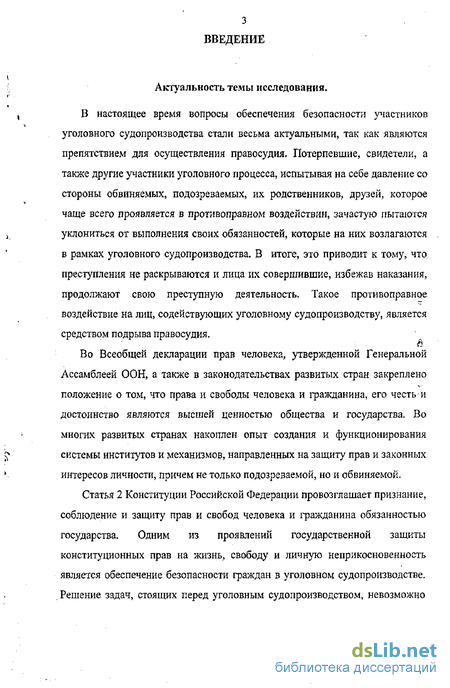 3

ВВЕДЕНИЕ

Актуальность темы исследования.

В настоящее время вопросы обеспечения безопасности участников уголовного судопроизводства стали весьма актуальными, так как являются препятствием для осуществления правосудия. Потерпевшие, свидетели, а также другие участники уголовного процесса, испытывая на себе давление со стороны обвиняемых, подозреваемых, их родственников, друзей, которое чаще всего проявляется в противоправном воздействии, зачастую пытаются уклониться от выполнения своих обязанностей, которые на них возлагаются в рамках уголовного судопроизводства. В итоге, это приводит к тому, что преступления не раскрываются и лица их совершившие, избежав наказания, продолжают свою преступную деятельность. Такое противоправное воздействие на лиц, содействующих уголовному судопроизводству, является средством подрыва правосудия.

Во Всеобщей декларации прав человека, утвержденной Генеральной Ассамблеей ООН, а также в законодательствах развитых стран закреплено положение о том, что права и свободы человека и гражданина, его честь и достоинство являются высшей ценностью общества и государства. Во многих развитых странах накоплен опыт создания и функционирования системы институтов и механизмов, направленных на защиту прав и законных интересов личности, причем не только подозреваемой, но и обвиняемой.

Статья 2 Конституции Российской Федерации провозглашает признание, соблюдение и защиту прав и свобод человека и гражданина обязанностью государства. Одним из проявлений государственной защиты конституционных прав на жизнь, свободу и личную неприкосновенность является обеспечение безопасности граждан в уголовном судопроизводстве. Решение задач, стоящих перед уголовным судопроизводством, невозможно

dsLib.net
библиотека диссертаций